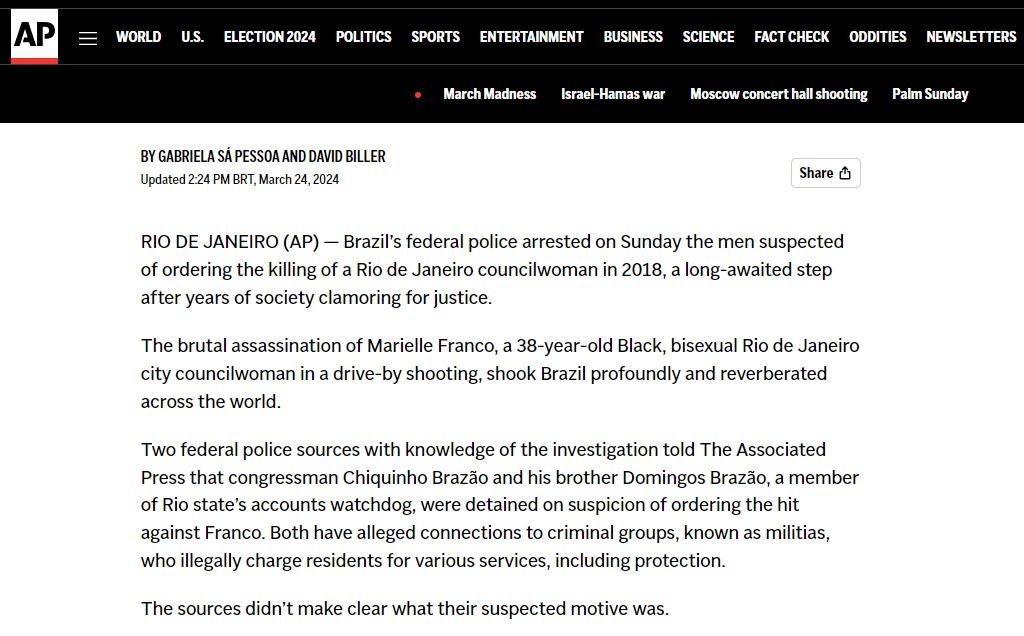 AP

WORLD U.S. ELECTION 2024 POLITICS SPORTS ENTERTAINMENT BUSINESS SCIENCE FACT CHECK ODDITIES NEWSLETTERS

March Madness Israel-Hamas war Moscow concert hall shooting Palm Sunday

BY GABRIELA SÁ PESSOA AND DAVID BILLER
Updated 2:24 PM BRT, March 24, 2024

Share

RIO DE JANEIRO (AP) — Brazil's federal police arrested on Sunday the men suspected of ordering the killing of a Rio de Janeiro councilwoman in 2018, a long-awaited step after years of society clamoring for justice.

The brutal assassination of Marielle Franco, a 38-year-old Black, bisexual Rio de Janeiro city councilwoman in a drive-by shooting, shook Brazil profoundly and reverberated across the world.

Two federal police sources with knowledge of the investigation told The Associated Press that congressman Chiquinho Brazão and his brother Domingos Brazão, a member of Rio state's accounts watchdog, were detained on suspicion of ordering the hit against Franco. Both have alleged connections to criminal groups, known as militias, who illegally charge residents for various services, including protection.

The sources didn't make clear what their suspected motive was.